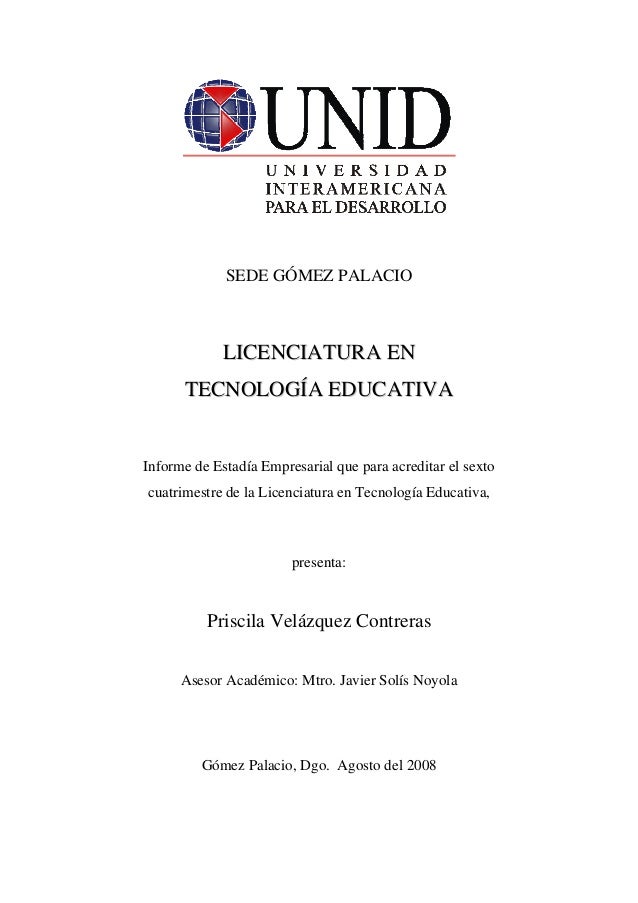 UNID
UNIVERSIDAD
INTERAMERICANA
PARA EL DESARROLLO

SEDE GÓMEZ PALACIO

LICENCIATURA EN
TECNOLOGÍA EDUCATIVA

Informe de Estadía Empresarial que para acreditar el sexto cuatrimestre de la Licenciatura en Tecnología Educativa,

presenta:

Priscila Velázquez Contreras

Asesor Académico: Mtro. Javier Solís Noyola

Gómez Palacio, Dgo. Agosto del 2008